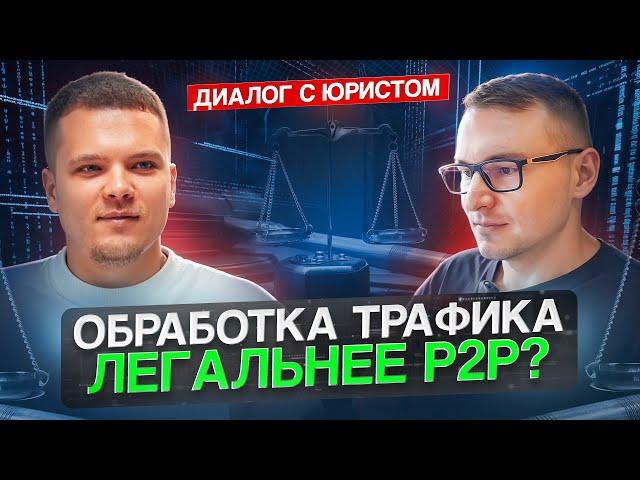 ДИАЛОГ С ЮРИСТОМ

ОБРАБОТКА ТРАФИКА
ЛЕГАЛЬНЕЕ P2P?